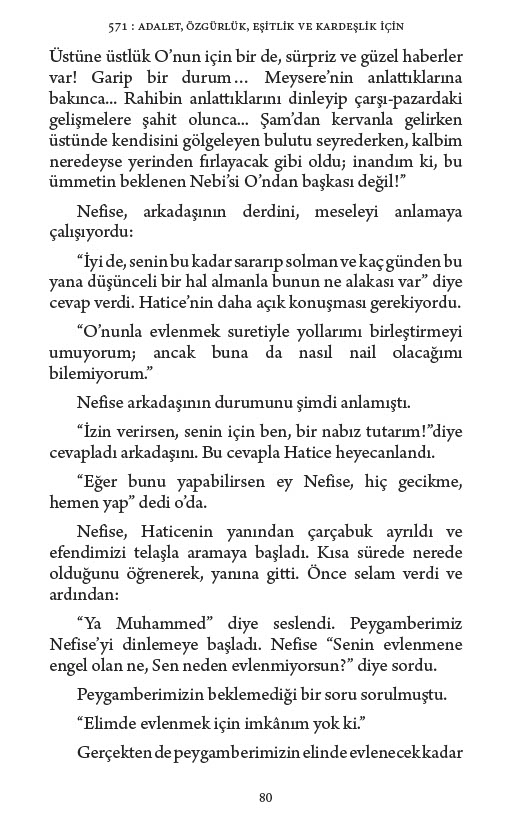 571 : ADALET, ÖZGÜRLÜK, EŞİTLİK VE KARDEŞLİK İÇİN

Üstüne üstlük O'nun için bir de, sürpriz ve güzel haberler var! Garip bir durum… Meysere'nin anlattıklarına bakınca... Rahibin anlattıklarını dinleyip çarşı-pazardaki gelişmelere şahit olunca... Şam'dan kervanla gelirken üstünde kendisini gölgeleyen bulutu seyrederken, kalbim neredeyse yerinden fırlayacak gibi oldu; inandım ki, bu ümmetin beklenen Nebi'si O'ndan başkası değil!"

Nefise, arkadaşının derdini, meseleyi anlamaya çalışıyordu:

"İyi de, senin bu kadar sararıp solman ve kaç günden bu yana düşünceli bir hal almanla bunun ne alakası var" diye cevap verdi. Hatice'nin daha açık konuşması gerekiyordu.

"O'nunla evlenmek suretiyle yollarımı birleştirmeyi umuyorum; ancak buna da nasıl nail olacağımı bilemiyorum."

Nefise arkadaşının durumunu şimdi anlamıştı.

"İzin verirsen, senin için ben, bir nabız tutarım!"diye cevapladı arkadaşını. Bu cevapla Hatice heyecanlandı.

"Eğer bunu yapabilirsen ey Nefise, hiç gecikme, hemen yap" dedi o'da.

Nefise, Haticenin yanından çarçabuk ayrıldı ve efendimizi telaşla aramaya başladı. Kısa sürede nerede olduğunu öğrenerek, yanına gitti. Önce selam verdi ve ardından:

"Ya Muhammed" diye seslendi. Peygamberimiz Nefise'yi dinlemeye başladı. Nefise "Senin evlenmene engel olan ne, Sen neden evlenmiyorsun?" diye sordu.

Peygamberimizin beklemediği bir soru sorulmuştu.

"Elimde evlenmek için imkânım yok ki."

Gerçekten de peygamberimizin elinde evlenecek kadar

80